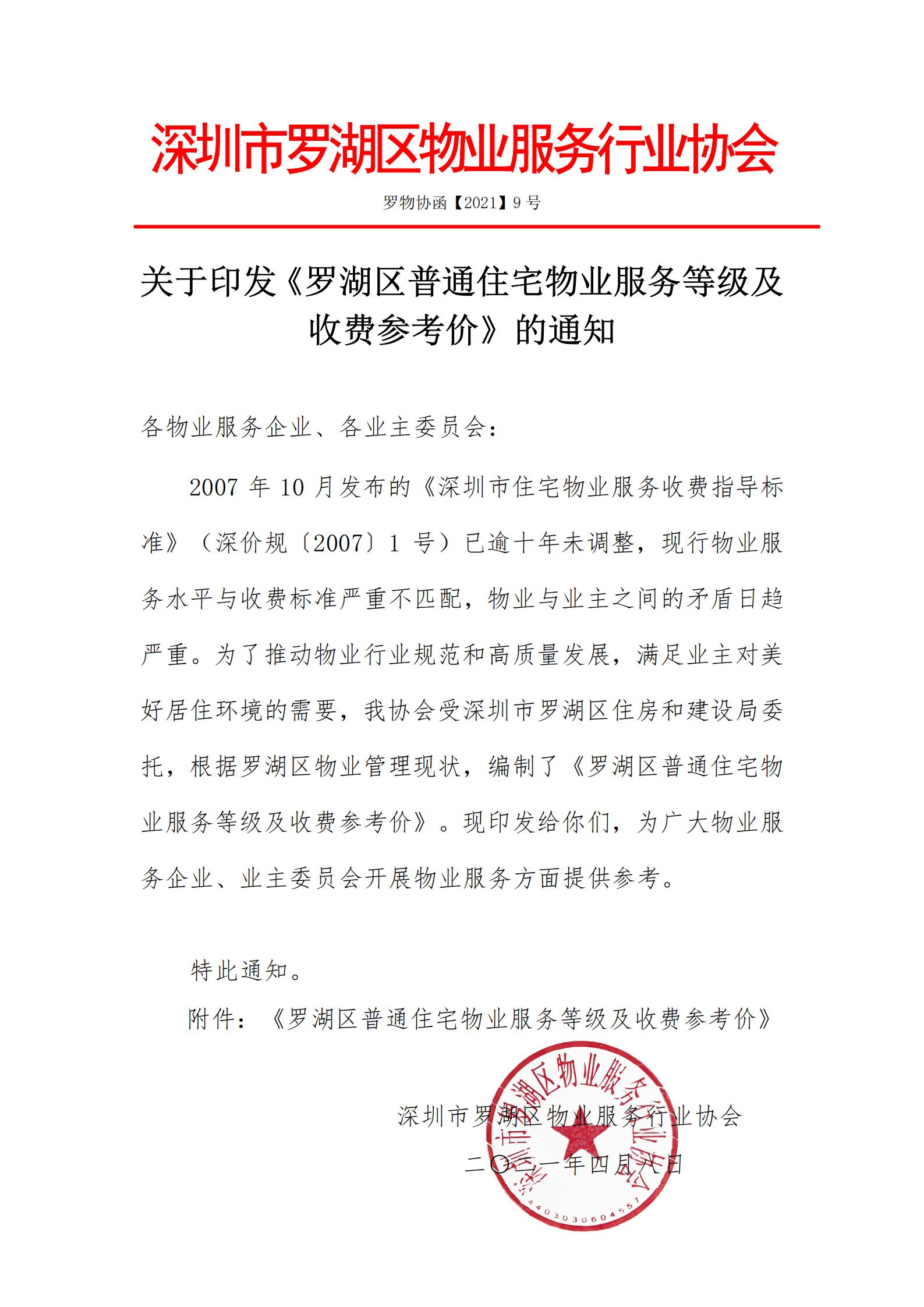 深圳市罗湖区物业服务行业协会

罗物协函【2021】9 号

关于印发《罗湖区普通住宅物业服务等级及收费参考价》的通知

各物业服务企业、各业主委员会：

2007 年 10 月发布的《深圳市住宅物业服务收费指导标准》（深价规〔2007〕1 号）已逾十年未调整，现行物业服务水平与收费标准严重不匹配，物业与业主之间的矛盾日趋严重。为了推动物业行业规范和高质量发展，满足业主对美好居住环境的需要，我协会受深圳市罗湖区住房和建设局委托，根据罗湖区物业管理现状，编制了《罗湖区普通住宅物业服务等级及收费参考价》。现印发给你们，为广大物业服务企业、业主委员会开展物业服务方面提供参考。

特此通知。

附件：《罗湖区普通住宅物业服务等级及收费参考价》

深圳市罗湖区物业服务行业协会
二〇二一年四月六日

深圳市罗湖区物业服务行业协会
4403030604557